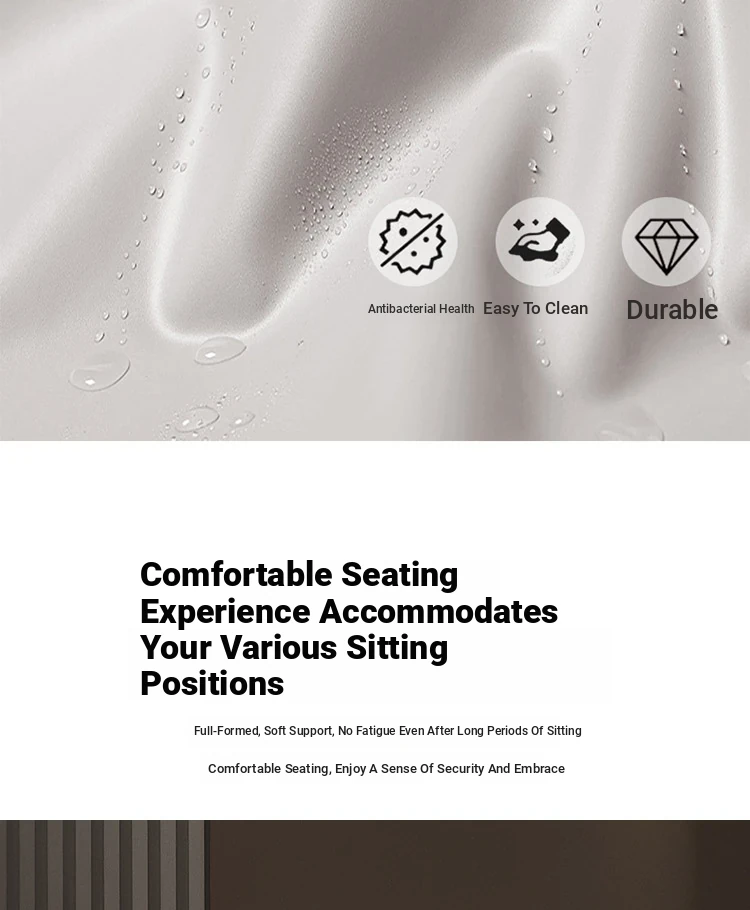 Antibacterial Health Easy To Clean Durable

Comfortable Seating Experience Accommodates Your Various Sitting Positions

Full-Formed, Soft Support, No Fatigue Even After Long Periods Of Sitting

Comfortable Seating, Enjoy A Sense Of Security And Embrace